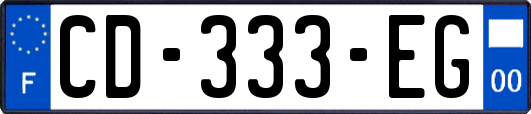 F

CD-333-EG

00